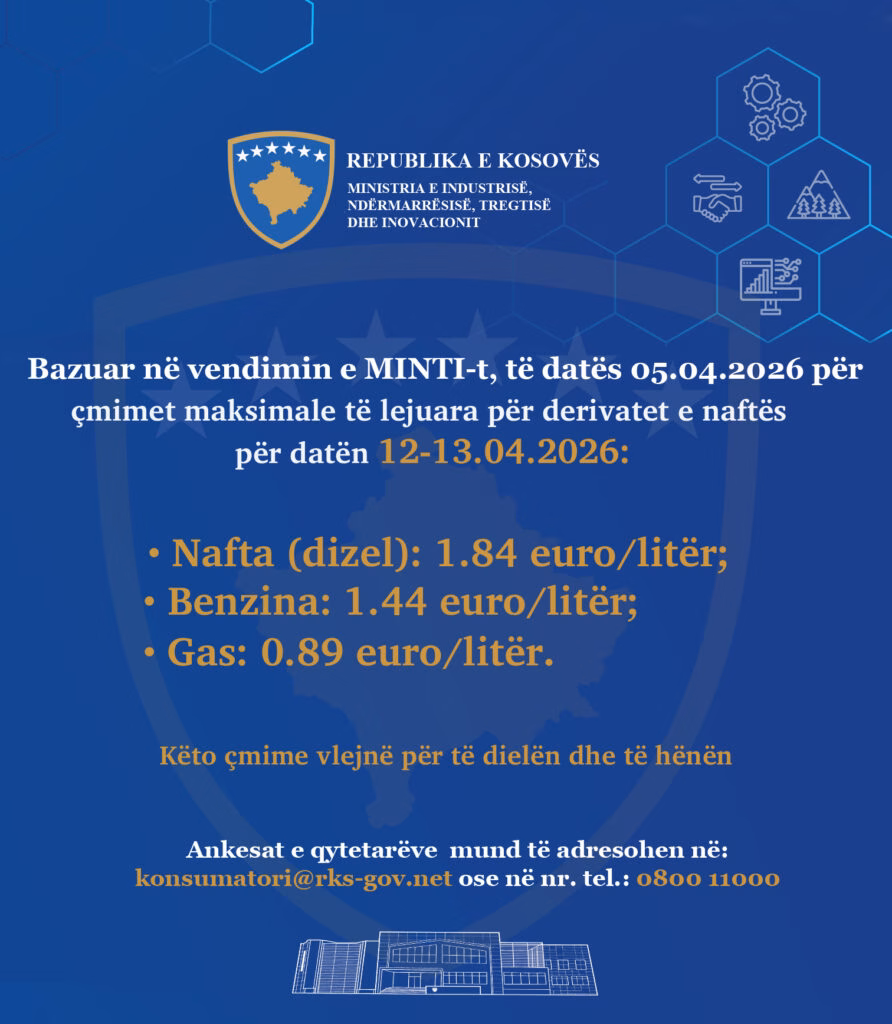 REPUBLIKA E KOSOVËS
MINISTRIA E INDUSTRISË, NDËRMARRËSISË, TREGTISË DHE INOVACIONIT

Bazuar në vendimin e MINTI-t, të datës 05.04.2026 për çmimet maksimale të lejuara për derivatet e naftës për datën 12-13.04.2026:

• Nafta (dizel): 1.84 euro/litër;
• Benzina: 1.44 euro/litër;
• Gas: 0.89 euro/litër.

Këto çmime vlejnë për të dielën dhe të hënën

Ankesat e qytetarëve mund të adresohen në: konsumatori@rks-gov.net ose në nr. tel.: 0800 11000